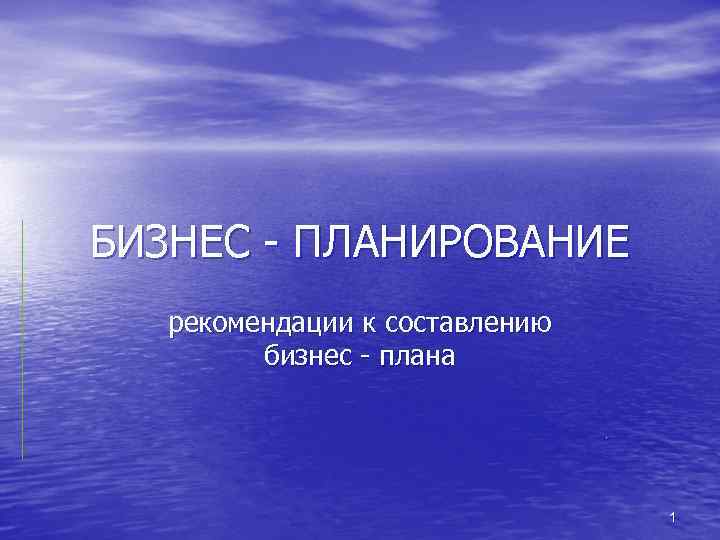 БИЗНЕС - ПЛАНИРОВАНИЕ

рекомендации к составлению бизнес - плана

1